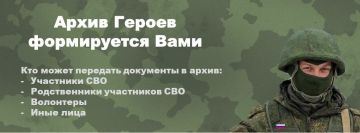 Архив Героев формируется Вами

Кто может передать документы в архив:
- Участники СВО
- Родственники участников СВО
- Волонтеры
- Иные лица